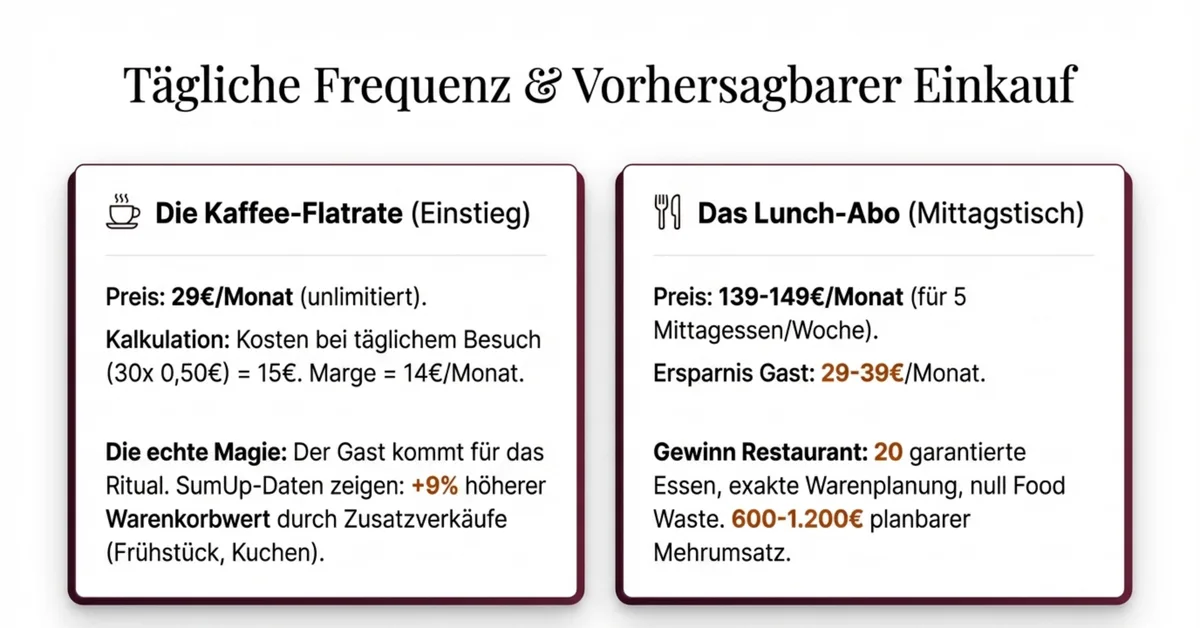 Tägliche Frequenz & Vorhersagbarer Einkauf

Die Kaffee-Flatrate (Einstieg)

Preis: 29€/Monat (unlimitiert).

Kalkulation: Kosten bei täglichem Besuch (30x 0,50€) = 15€. Marge = 14€/Monat.

Die echte Magie: Der Gast kommt für das Ritual. SumUp-Daten zeigen: +9% höherer Warenkorbwert durch Zusatzverkäufe (Frühstück, Kuchen).

Das Lunch-Abo (Mittagstisch)

Preis: 139-149€/Monat (für 5 Mittagessen/Woche).

Ersparnis Gast: 29-39€/Monat.

Gewinn Restaurant: 20 garantierte Essen, exakte Warenplanung, null Food Waste. 600-1.200€ planbarer Mehrumsatz.